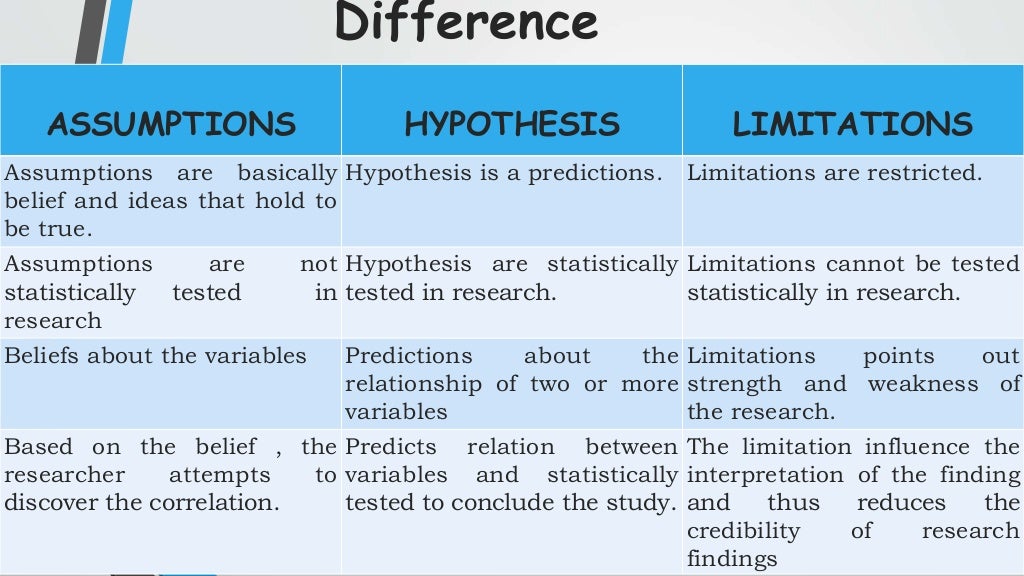 Difference

| ASSUMPTIONS | HYPOTHESIS | LIMITATIONS |
|---|---|---|
| Assumptions are basically belief and ideas that hold to be true. | Hypothesis is a predictions. | Limitations are restricted. |
| Assumptions are not statistically tested in research | Hypothesis are statistically tested in research. | Limitations cannot be tested statistically in research. |
| Beliefs about the variables | Predictions about the relationship of two or more variables | Limitations points out strength and weakness of the research. |
| Based on the belief , the researcher attempts to discover the correlation. | Predicts relation between variables and statistically tested to conclude the study. | The limitation influence the interpretation of the finding and thus reduces the credibility of research findings |